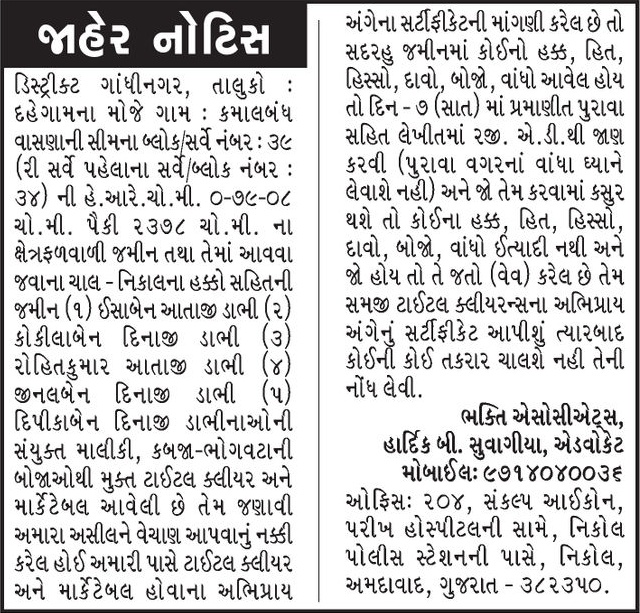 જાહેર નોટિસ

ડિસ્ટ્રીક્ટ ગાંધીનગર, તાલુકો : દહેગામના મોજે ગામ : કમાલબંધ વાસણાની સીમના બ્લોક/સર્વે નંબર : ૩૯ (રી સર્વે પહેલાના સર્વે/બ્લોક નંબર : ૩૪) ની હે.આરે.ચો.મી. ૦-૭૯-૦૮ ચો.મી. પૈકી ૨૩૭૮ ચો.મી. ના ક્ષેત્રફળવાળી જમીન તથા તેમાં આવવા જવાના ચાલ - નિકાલના હક્કો સહિતની જમીન (૧) ઈસાબેન આતાજી ડાભી (૨) કોકીલાબેન દિનાજી ડાભી (૩) રોહિતકુમાર આતાજી ડાભી (૪) જીનલબેન દિનાજી ડાભી (૫) દિપીકાબેન દિનાજી ડાભીનાઓની સંયુક્ત માલીકી, કબજા-ભોગવટાની બોજાઓથી મુક્ત ટાઈટલ ક્લીયર અને માર્કેટેબલ આવેલી છે તેમ જણાવી અમારા અસીલને વેચાણ આપવાનું નક્કી કરેલ હોઈ અમારી પાસે ટાઈટલ ક્લીયર અને માર્કેટેબલ હોવાના અભિપ્રાય અંગેના સર્ટીફીકેટની માંગણી કરેલ છે તો સદરહુ જમીનમાં કોઈનો હક્ક, હિત, હિસ્સો, દાવો, બોજો, વાંધો આવેલ હોય તો દિન - ૭ (સાત) માં પ્રમાણીત પુરાવા સહિત લેખીતમાં રજી. એ.ડી.થી જાણ કરવી (પુરાવા વગરનાં વાંધા ધ્યાને લેવાશે નહી) અને જો તેમ કરવામાં કસુર થશે તો કોઈના હક્ક, હિત, હિસ્સો, દાવો, બોજો, વાંધો ઈત્યાદી નથી અને જો હોય તો તે જતો (વેવ) કરેલ છે તેમ સમજી ટાઈટલ ક્લીયરન્સના અભિપ્રાય અંગેનું સર્ટીફીકેટ આપીશું ત્યારબાદ કોઈની કોઈ તકરાર ચાલશે નહી તેની નોંધ લેવી.

ભક્તિ એસોસીએટ્સ,
હાર્દિક બી. સુવાગીયા, એડવોકેટ
મોબાઈલ: ૯૭૧૪૦૪૦૦૩૬
ઓફિસ: ૨૦૪, સંકલ્પ આઈકોન, પરીખ હોસ્પીટલની સામે, નિકોલ પોલીસ સ્ટેશનની પાસે, નિકોલ, અમદાવાદ, ગુજરાત - ૩૮૨૩૫૦.